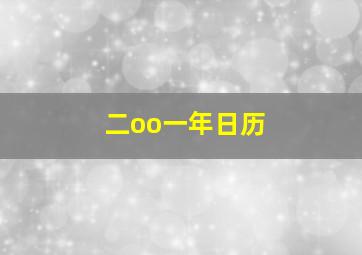 二oo一年日历